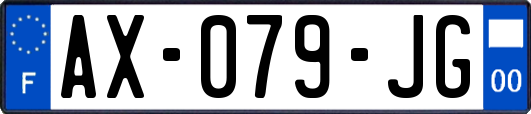 F

AX-079-JG

00